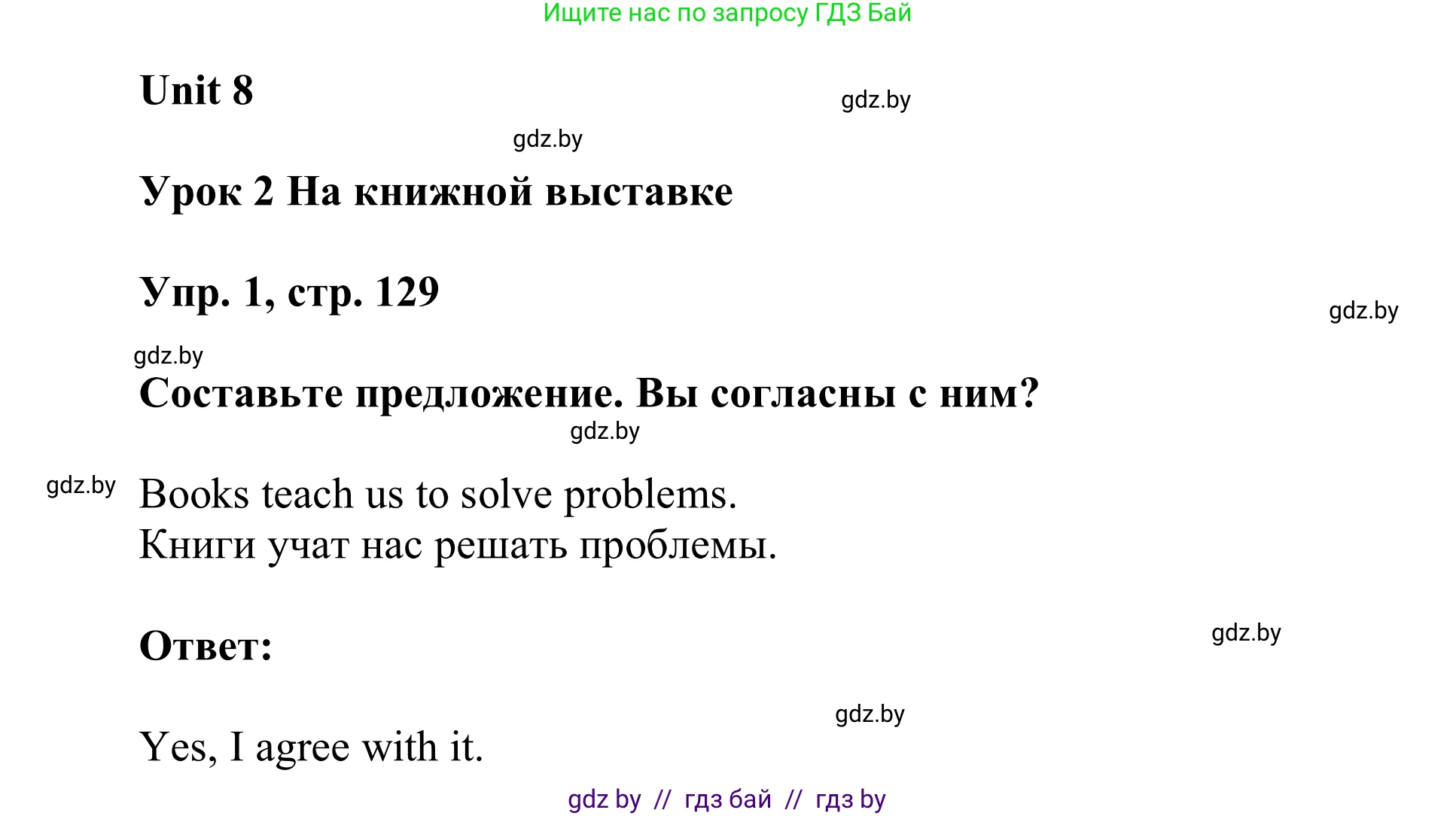 Ищите нас по запросу ГДЗ Бай

Unit 8

gdz.by

gdz.by

Урок 2 На книжной выставке

Упр. 1, стр. 129

gdz.by

gdz.by

Составьте предложение. Вы согласны с ним?

gdz.by

gdz.by

Books teach us to solve problems.
Книги учат нас решать проблемы.

Ответ:

gdz.by

gdz.by

Yes, I agree with it.

gdz by // гдз бай // гдз by